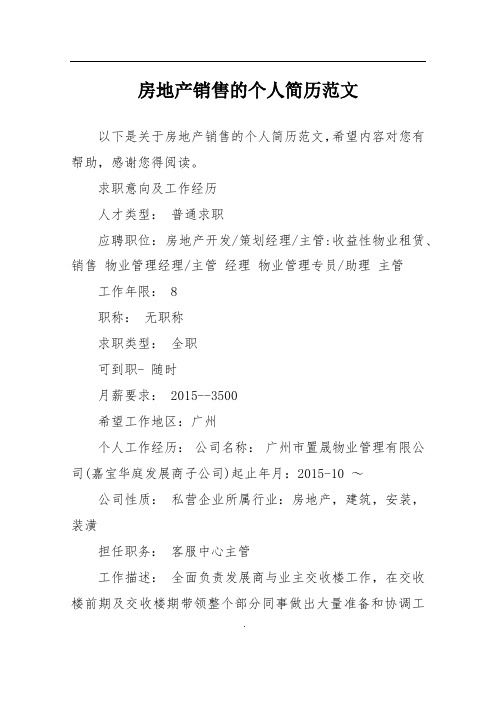 房地产销售的个人简历范文

以下是关于房地产销售的个人简历范文，希望内容对您有帮助，感谢您得阅读。

求职意向及工作经历

人才类型： 普通求职

应聘职位：房地产开发/策划经理/主管:收益性物业租赁、销售 物业管理经理/主管 经理 物业管理专员/助理 主管

工作年限： 8

职称： 无职称

求职类型： 全职

可到职- 随时

月薪要求： 2015--3500

希望工作地区：广州

个人工作经历： 公司名称： 广州市置晟物业管理有限公司(嘉宝华庭发展商子公司)起止年月：2015-10 ～

公司性质： 私营企业所属行业：房地产，建筑，安装，装潢

担任职务： 客服中心主管

工作描述： 全面负责发展商与业主交收楼工作，在交收楼前期及交收楼期带领整个部分同事做出大量准备和协调工

.